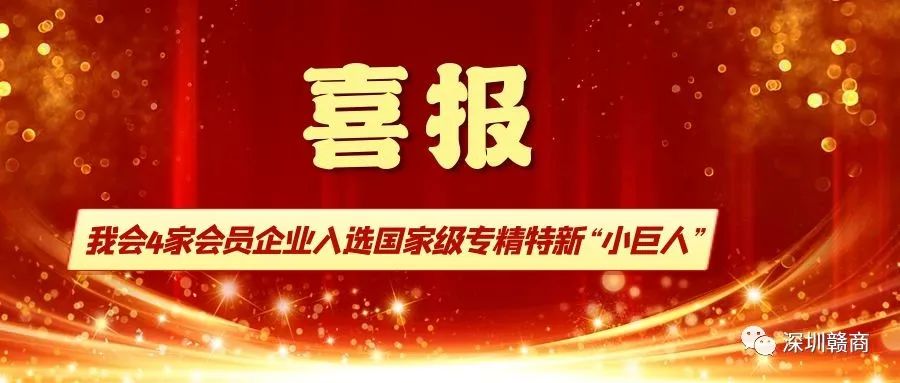 喜报

我会4家会员企业入选国家级专精特新“小巨人”

深圳赣商